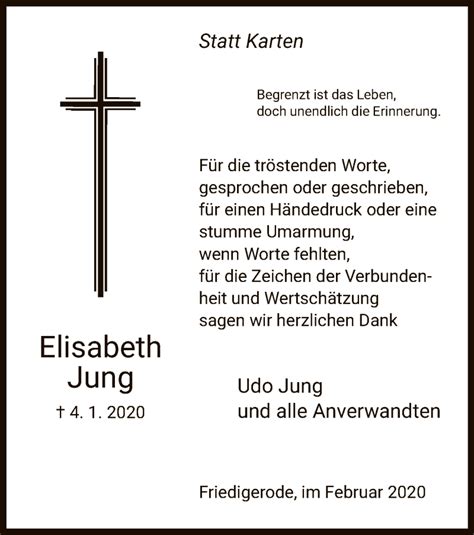 Statt Karten

Begrenzt ist das Leben,
doch unendlich die Erinnerung.

Für die tröstenden Worte, gesprochen oder geschrieben, für einen Händedruck oder eine stumme Umarmung, wenn Worte fehlten, für die Zeichen der Verbundenheit und Wertschätzung sagen wir herzlichen Dank

Elisabeth Jung
† 4. 1. 2020

Udo Jung
und alle Anverwandten

Friedigerode, im Februar 2020